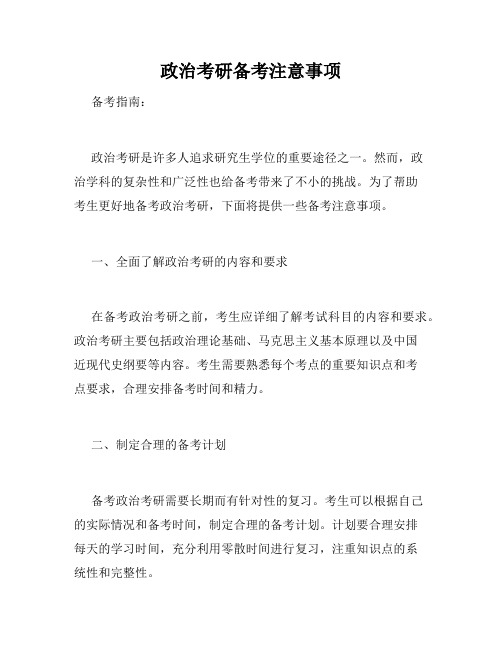 政治考研备考注意事项

备考指南：

政治考研是许多人追求研究生学位的重要途径之一。然而，政治学科的复杂性和广泛性也给备考带来了不小的挑战。为了帮助考生更好地备考政治考研，下面将提供一些备考注意事项。

一、全面了解政治考研的内容和要求

在备考政治考研之前，考生应详细了解考试科目的内容和要求。政治考研主要包括政治理论基础、马克思主义基本原理以及中国近现代史纲要等内容。考生需要熟悉每个考点的重要知识点和考点要求，合理安排备考时间和精力。

二、制定合理的备考计划

备考政治考研需要长期而有针对性的复习。考生可以根据自己的实际情况和备考时间，制定合理的备考计划。计划要合理安排每天的学习时间，充分利用零散时间进行复习，注重知识点的系统性和完整性。